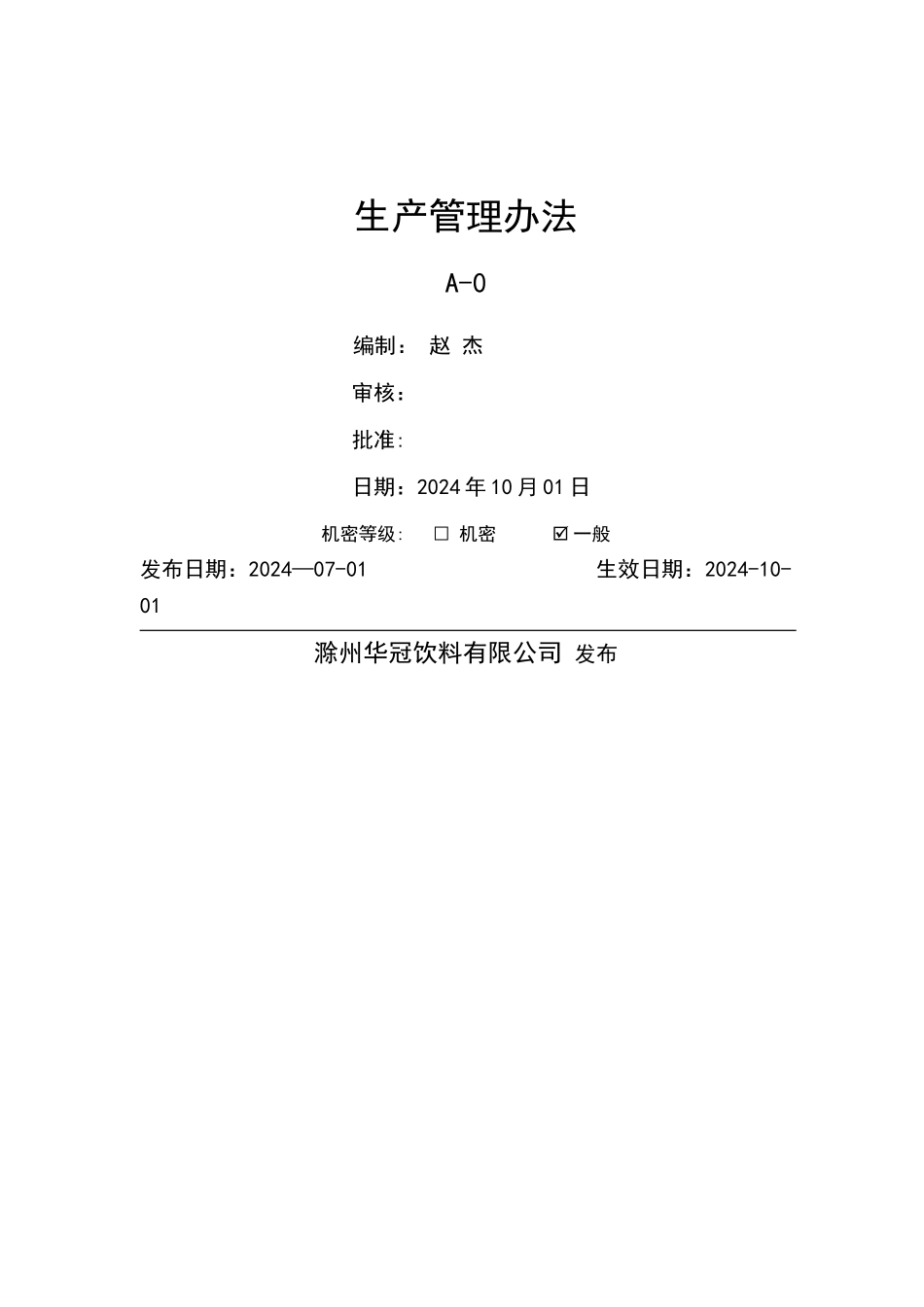 生产管理办法

A-0

编制： 赵 杰

审核：

批准:

日期：2024 年 10 月 01 日

机密等级： ☐ 机密 ☑ 一般

发布日期：2024—07-01 生效日期：2024-10-01

滁州华冠饮料有限公司 发布